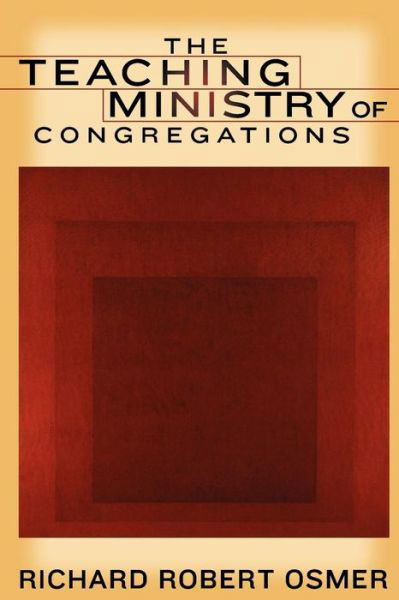 THE
TEACHING
MINISTRY OF
CONGREGATIONS

RICHARD ROBERT OSMER